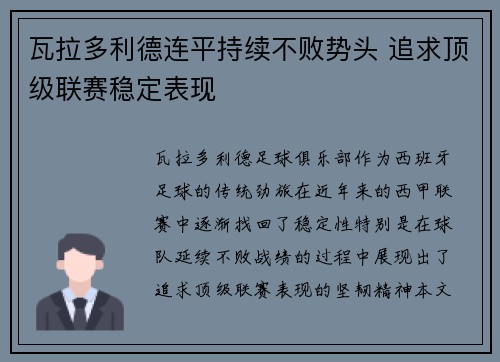 瓦拉多利德连平持续不败势头 追求顶级联赛稳定表现

瓦拉多利德足球俱乐部作为西班牙足球的传统劲旅在近年来的西甲联赛中逐渐找回了稳定性特别是在球队延续不败战绩的过程中展现出了追求顶级联赛表现的坚韧精神本文